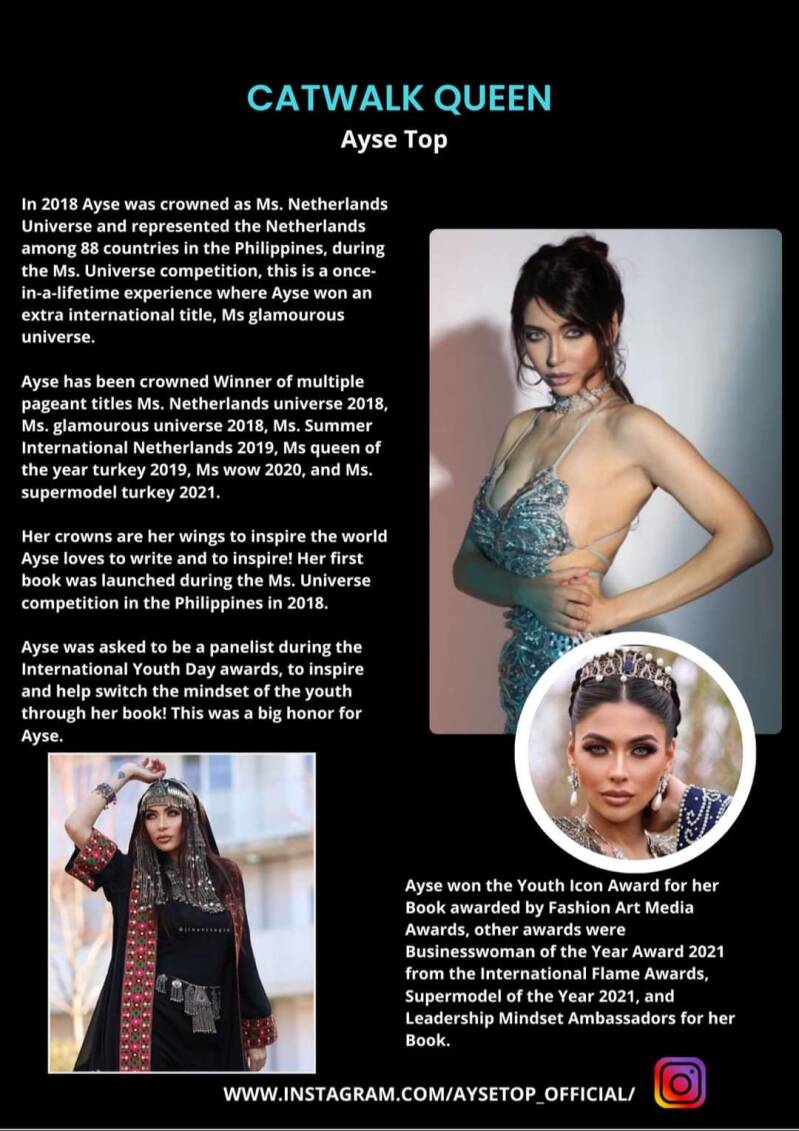 CATWALK QUEEN
Ayse Top

In 2018 Ayse was crowned as Ms. Netherlands Universe and represented the Netherlands among 88 countries in the Philippines, during the Ms. Universe competition, this is a once-in-a-lifetime experience where Ayse won an extra international title, Ms glamourous universe.

Ayse has been crowned Winner of multiple pageant titles Ms. Netherlands universe 2018, Ms. glamourous universe 2018, Ms. Summer International Netherlands 2019, Ms queen of the year turkey 2019, Ms wow 2020, and Ms. supermodel turkey 2021.

Her crowns are her wings to inspire the world Ayse loves to write and to inspire! Her first book was launched during the Ms. Universe competition in the Philippines in 2018.

Ayse was asked to be a panelist during the International Youth Day awards, to inspire and help switch the mindset of the youth through her book! This was a big honor for Ayse.

Ayse won the Youth Icon Award for her Book awarded by Fashion Art Media Awards, other awards were Businesswoman of the Year Award 2021 from the International Flame Awards, Supermodel of the Year 2021, and Leadership Mindset Ambassadors for her Book.

WWW.INSTAGRAM.COM/AYSETOP_OFFICIAL/